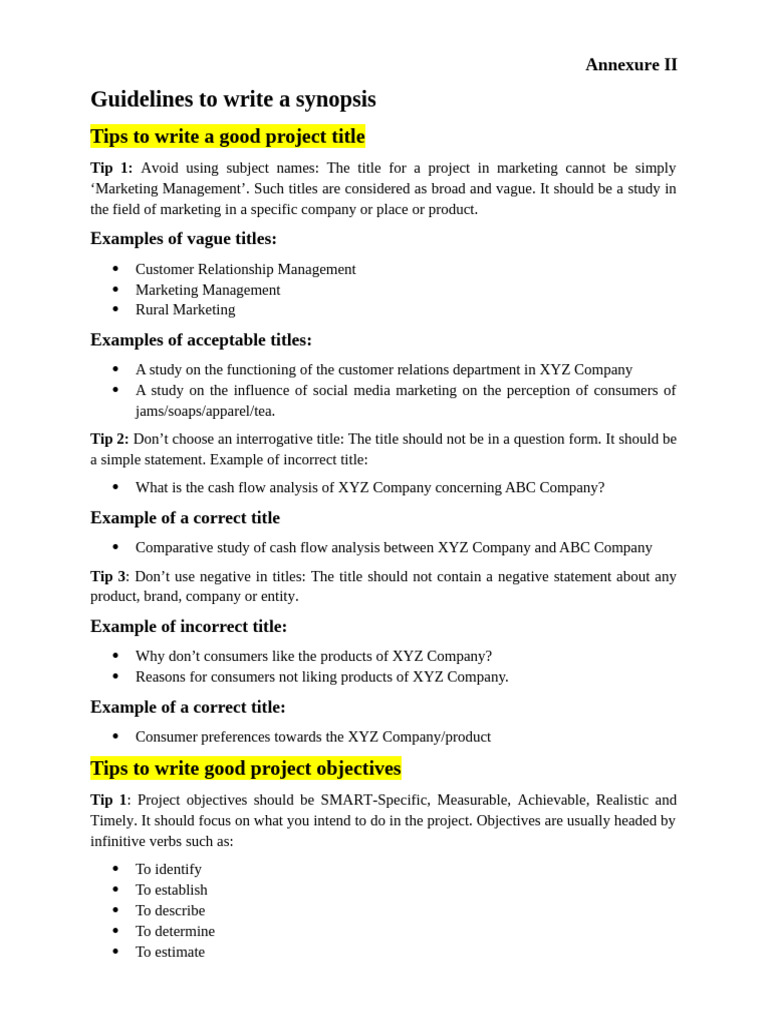 Annexure II

Guidelines to write a synopsis

Tips to write a good project title

Tip 1: Avoid using subject names: The title for a project in marketing cannot be simply 'Marketing Management'. Such titles are considered as broad and vague. It should be a study in the field of marketing in a specific company or place or product.

Examples of vague titles:

• Customer Relationship Management
• Marketing Management
• Rural Marketing

Examples of acceptable titles:

• A study on the functioning of the customer relations department in XYZ Company
• A study on the influence of social media marketing on the perception of consumers of jams/soaps/apparel/tea.

Tip 2: Don't choose an interrogative title: The title should not be in a question form. It should be a simple statement. Example of incorrect title:

• What is the cash flow analysis of XYZ Company concerning ABC Company?

Example of a correct title

• Comparative study of cash flow analysis between XYZ Company and ABC Company

Tip 3: Don't use negative in titles: The title should not contain a negative statement about any product, brand, company or entity.

Example of incorrect title:

• Why don't consumers like the products of XYZ Company?
• Reasons for consumers not liking products of XYZ Company.

Example of a correct title:

• Consumer preferences towards the XYZ Company/product

Tips to write good project objectives

Tip 1: Project objectives should be SMART-Specific, Measurable, Achievable, Realistic and Timely. It should focus on what you intend to do in the project. Objectives are usually headed by infinitive verbs such as:

• To identify
• To establish
• To describe
• To determine
• To estimate